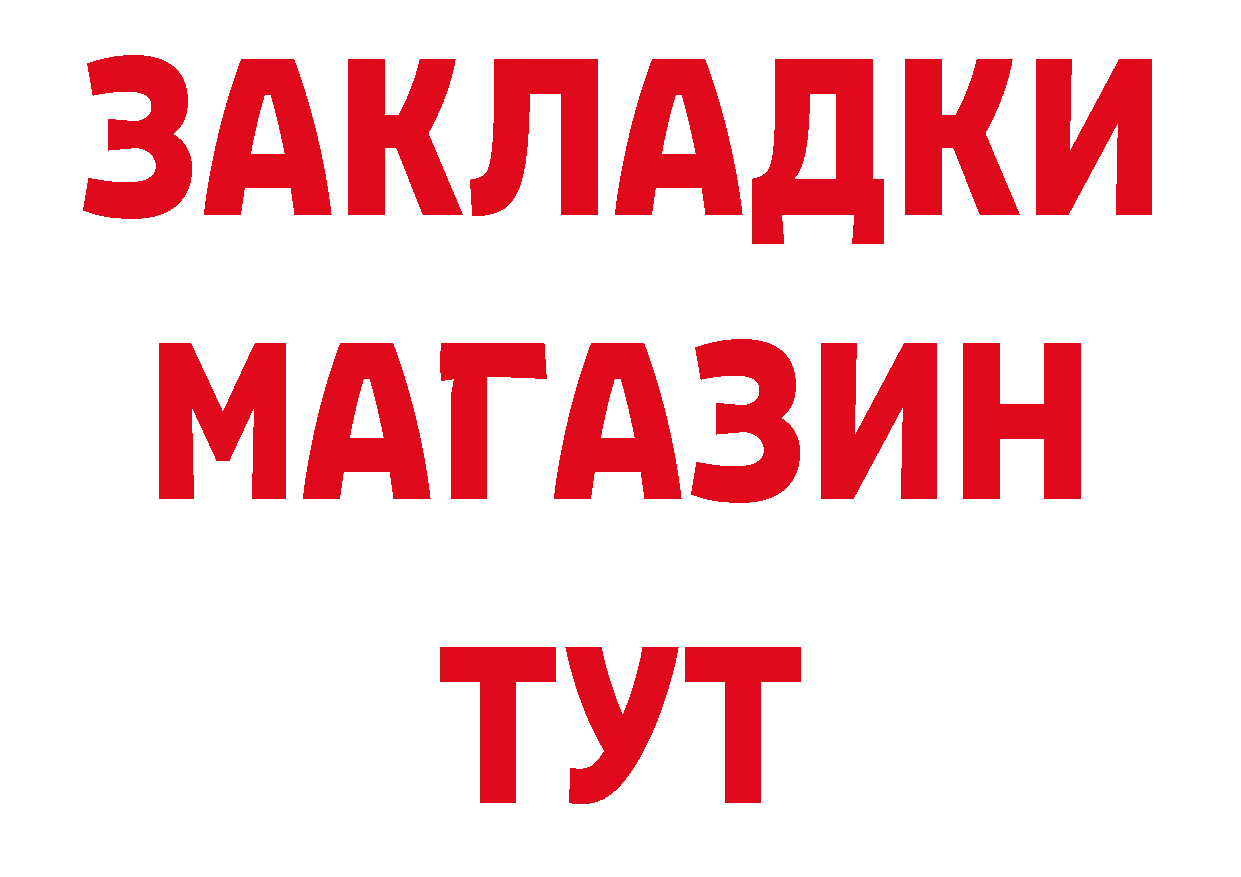 ЗАКЛАДКИ
МАГАЗИН
ТУТ